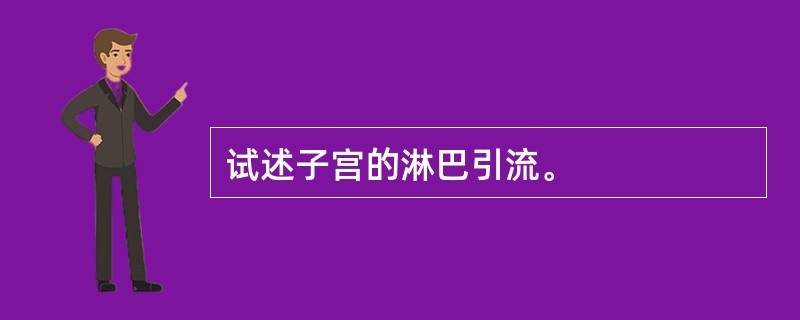 试述子宫的淋巴引流。